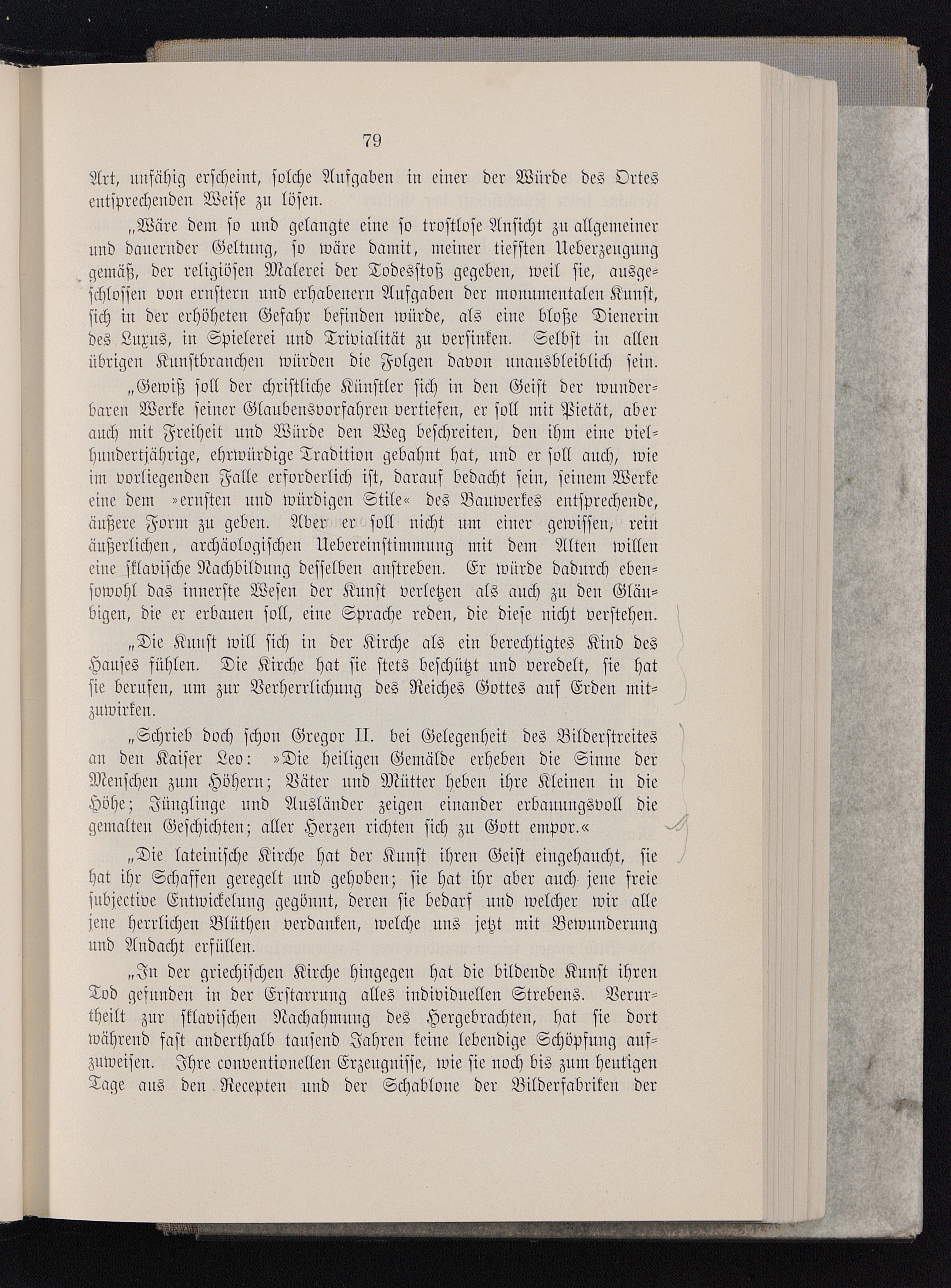 79

Art, unfähig erscheint, solche Aufgaben in einer der Würde des Ortes entsprechenden Weise zu lösen.

„Wäre dem so und gelangte eine so trostlose Ansicht zu allgemeiner und dauernder Geltung, so wäre damit, meiner tiefsten Ueberzeugung gemäß, der religiösen Malerei der Todesstoß gegeben, weil sie, ausgeschlossen von ernstern und erhabenern Aufgaben der monumentalen Kunst, sich in der erhöheten Gefahr befinden würde, als eine bloße Dienerin des Luxus, in Spielerei und Trivialität zu versinken. Selbst in allen übrigen Kunstbranchen würden die Folgen davon unausbleiblich sein.

„Gewiß soll der christliche Künstler sich in den Geist der wunderbaren Werke seiner Glaubensvorfahren vertiefen, er soll mit Pietät, aber auch mit Freiheit und Würde den Weg beschreiten, den ihm eine vielhundertjährige, ehrwürdige Tradition gebahnt hat, und er soll auch, wie im vorliegenden Falle erforderlich ist, darauf bedacht sein, seinem Werke eine dem »ernsten und würdigen Stile« des Bauwerkes entsprechende, äußere Form zu geben. Aber er soll nicht um einer gewissen, rein äußerlichen, archäologischen Uebereinstimmung mit dem Alten willen eine sklavische Nachbildung desselben anstreben. Er würde dadurch ebensowohl das innerste Wesen der Kunst verletzen als auch zu den Gläubigen, die er erbauen soll, eine Sprache reden, die diese nicht verstehen.

„Die Kunst will sich in der Kirche als ein berechtigtes Kind des Hauses fühlen. Die Kirche hat sie stets beschützt und veredelt, sie hat sie berufen, um zur Verherrlichung des Reiches Gottes auf Erden mitzuwirken.

„Schrieb doch schon Gregor II. bei Gelegenheit des Bilderstreites an den Kaiser Leo: »Die heiligen Gemälde erheben die Sinne der Menschen zum Höhern; Väter und Mütter heben ihre Kleinen in die Höhe; Jünglinge und Ausländer zeigen einander erbauungsvoll die gemalten Geschichten; aller Herzen richten sich zu Gott empor.«

„Die lateinische Kirche hat der Kunst ihren Geist eingehaucht, sie hat ihr Schaffen geregelt und gehoben; sie hat ihr aber auch jene freie subjective Entwickelung gegönnt, deren sie bedarf und welcher wir alle jene herrlichen Blüthen verdanken, welche uns jetzt mit Bewunderung und Andacht erfüllen.

„In der griechischen Kirche hingegen hat die bildende Kunst ihren Tod gefunden in der Erstarrung alles individuellen Strebens. Verurtheilt zur sklavischen Nachahmung des Hergebrachten, hat sie dort während fast anderthalb tausend Jahren keine lebendige Schöpfung aufzuweisen. Ihre conventionellen Erzeugnisse, wie sie noch bis zum heutigen Tage aus den Recepten und der Schablone der Bilderfabriken der